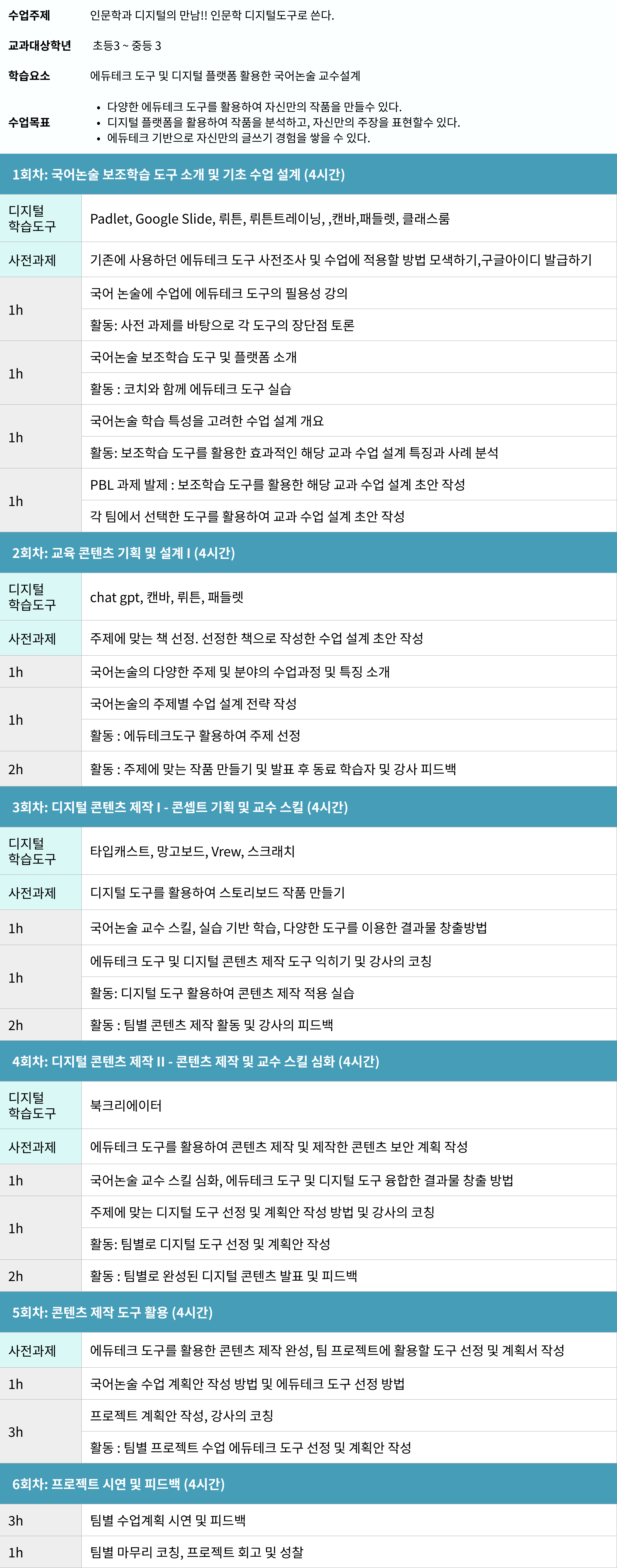 수업주제 인문학과 디지털의 만남!! 인문학 디지털도구로 쓴다.

교과대상학년 초등3 ~ 중등 3

학습요소 에듀테크 도구 및 디지털 플랫폼 활용한 국어논술 교수설계

수업목표
• 다양한 에듀테크 도구를 활용하여 자신만의 작품을 만들수 있다.
• 디지털 플랫폼을 활용하여 작품을 분석하고, 자신만의 주장을 표현할수 있다.
• 에듀테크 기반으로 자신만의 글쓰기 경험을 쌓을 수 있다.

1회차: 국어논술 보조학습 도구 소개 및 기초 수업 설계 (4시간)

| 디지털 학습도구 | Padlet, Google Slide, 뤼튼, 뤼튼트레이닝, ,캔바,패들렛, 클래스룸 |
|---|---|
| 사전과제 | 기존에 사용하던 에듀테크 도구 사전조사 및 수업에 적용할 방법 모색하기,구글아이디 발급하기 |
| 1h | 국어 논술에 수업에 에듀테크 도구의 필용성 강의 |
| | 활동: 사전 과제를 바탕으로 각 도구의 장단점 토론 |
| 1h | 국어논술 보조학습 도구 및 플랫폼 소개 |
| | 활동 : 코치와 함께 에듀테크 도구 실습 |
| 1h | 국어논술 학습 특성을 고려한 수업 설계 개요 |
| | 활동: 보조학습 도구를 활용한 효과적인 해당 교과 수업 설계 특징과 사례 분석 |
| 1h | PBL 과제 발제 : 보조학습 도구를 활용한 해당 교과 수업 설계 초안 작성 |
| | 각 팀에서 선택한 도구를 활용하여 교과 수업 설계 초안 작성 |

2회차: 교육 콘텐츠 기획 및 설계 I (4시간)

| 디지털 학습도구 | chat gpt, 캔바, 뤼튼, 패들렛 |
|---|---|
| 사전과제 | 주제에 맞는 책 선정. 선정한 책으로 작성한 수업 설계 초안 작성 |
| 1h | 국어논술의 다양한 주제 및 분야의 수업과정 및 특징 소개 |
| 1h | 국어논술의 주제별 수업 설계 전략 작성 |
| | 활동 : 에듀테크도구 활용하여 주제 선정 |
| 2h | 활동 : 주제에 맞는 작품 만들기 및 발표 후 동료 학습자 및 강사 피드백 |

3회차: 디지털 콘텐츠 제작 I - 콘셉트 기획 및 교수 스킬 (4시간)

| 디지털 학습도구 | 타입캐스트, 망고보드, Vrew, 스크래치 |
|---|---|
| 사전과제 | 디지털 도구를 활용하여 스토리보드 작품 만들기 |
| 1h | 국어논술 교수 스킬, 실습 기반 학습, 다양한 도구를 이용한 결과물 창출방법 |
| 1h | 에듀테크 도구 및 디지털 콘텐츠 제작 도구 익히기 및 강사의 코칭 |
| | 활동: 디지털 도구 활용하여 콘텐츠 제작 적용 실습 |
| 2h | 활동 : 팀별 콘텐츠 제작 활동 및 강사의 피드백 |

4회차: 디지털 콘텐츠 제작 II - 콘텐츠 제작 및 교수 스킬 심화 (4시간)

| 디지털 학습도구 | 북크리에이터 |
|---|---|
| 사전과제 | 에듀테크 도구를 활용하여 콘텐츠 제작 및 제작한 콘텐츠 보안 계획 작성 |
| 1h | 국어논술 교수 스킬 심화, 에듀테크 도구 및 디지털 도구 융합한 결과물 창출 방법 |
| 1h | 주제에 맞는 디지털 도구 선정 및 계획안 작성 방법 및 강사의 코칭 |
| | 활동: 팀별로 디지털 도구 선정 및 계획안 작성 |
| 2h | 활동 : 팀별로 완성된 디지털 콘텐츠 발표 및 피드백 |

5회차: 콘텐츠 제작 도구 활용 (4시간)

| 사전과제 | 에듀테크 도구를 활용한 콘텐츠 제작 완성, 팀 프로젝트에 활용할 도구 선정 및 계획서 작성 |
|---|---|
| 1h | 국어논술 수업 계획안 작성 방법 및 에듀테크 도구 선정 방법 |
| 3h | 프로젝트 계획안 작성, 강사의 코칭 |
| | 활동 : 팀별 프로젝트 수업 에듀테크 도구 선정 및 계획안 작성 |

6회차: 프로젝트 시연 및 피드백 (4시간)

| 3h | 팀별 수업계획 시연 및 피드백 |
|---|---|
| 1h | 팀별 마무리 코칭, 프로젝트 회고 및 성찰 |